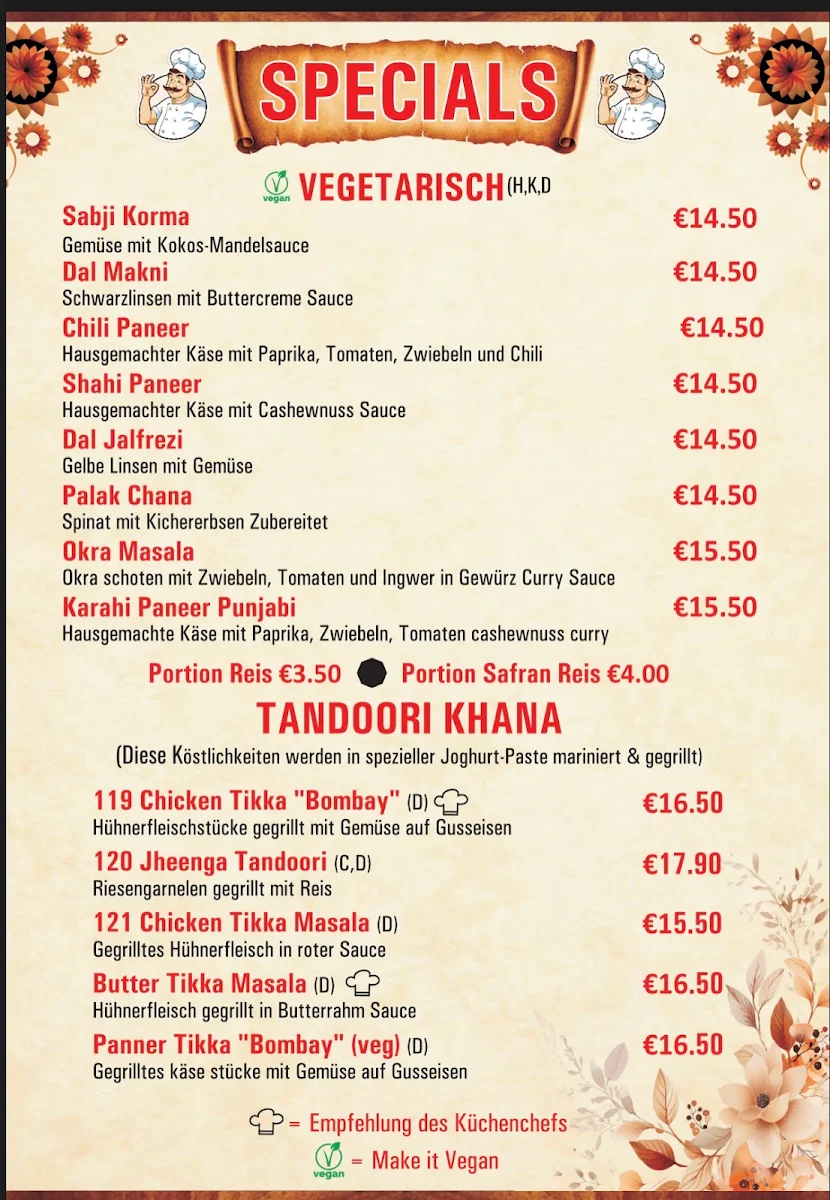 SPECIALS

vegan VEGETARISCH (H,K,D

Sabji Korma €14.50
Gemüse mit Kokos-Mandelsauce

Dal Makni €14.50
Schwarzlinsen mit Buttercreme Sauce

Chili Paneer €14.50
Hausgemachter Käse mit Paprika, Tomaten, Zwiebeln und Chili

Shahi Paneer €14.50
Hausgemachter Käse mit Cashewnuss Sauce

Dal Jalfrezi €14.50
Gelbe Linsen mit Gemüse

Palak Chana €14.50
Spinat mit Kichererbsen Zubereitet

Okra Masala €15.50
Okra schoten mit Zwiebeln, Tomaten und Ingwer in Gewürz Curry Sauce

Karahi Paneer Punjabi €15.50
Hausgemachte Käse mit Paprika, Zwiebeln, Tomaten cashewnuss curry

Portion Reis €3.50 Portion Safran Reis €4.00

TANDOORI KHANA

(Diese Köstlichkeiten werden in spezieller Joghurt-Paste mariniert & gegrillt)

119 Chicken Tikka "Bombay" (D) €16.50
Hühnerfleischstücke gegrillt mit Gemüse auf Gusseisen

120 Jheenga Tandoori (C,D) €17.90
Riesengarnelen gegrillt mit Reis

121 Chicken Tikka Masala (D) €15.50
Gegrilltes Hühnerfleisch in roter Sauce

Butter Tikka Masala (D) €16.50
Hühnerfleisch gegrillt in Butterrahm Sauce

Panner Tikka "Bombay" (veg) (D) €16.50
Gegrilltes käse stücke mit Gemüse auf Gusseisen

= Empfehlung des Küchenchefs
vegan = Make it Vegan